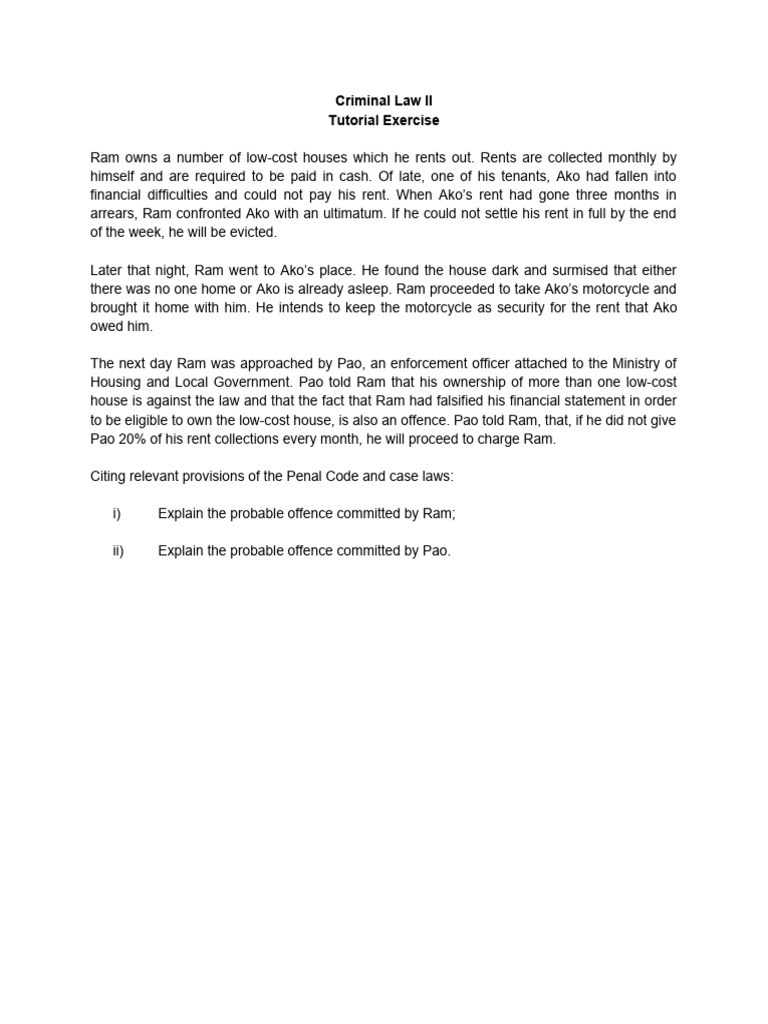 Criminal Law II
Tutorial Exercise

Ram owns a number of low-cost houses which he rents out. Rents are collected monthly by himself and are required to be paid in cash. Of late, one of his tenants, Ako had fallen into financial difficulties and could not pay his rent. When Ako's rent had gone three months in arrears, Ram confronted Ako with an ultimatum. If he could not settle his rent in full by the end of the week, he will be evicted.

Later that night, Ram went to Ako's place. He found the house dark and surmised that either there was no one home or Ako is already asleep. Ram proceeded to take Ako's motorcycle and brought it home with him. He intends to keep the motorcycle as security for the rent that Ako owed him.

The next day Ram was approached by Pao, an enforcement officer attached to the Ministry of Housing and Local Government. Pao told Ram that his ownership of more than one low-cost house is against the law and that the fact that Ram had falsified his financial statement in order to be eligible to own the low-cost house, is also an offence. Pao told Ram, that, if he did not give Pao 20% of his rent collections every month, he will proceed to charge Ram.

Citing relevant provisions of the Penal Code and case laws:

i) Explain the probable offence committed by Ram;

ii) Explain the probable offence committed by Pao.